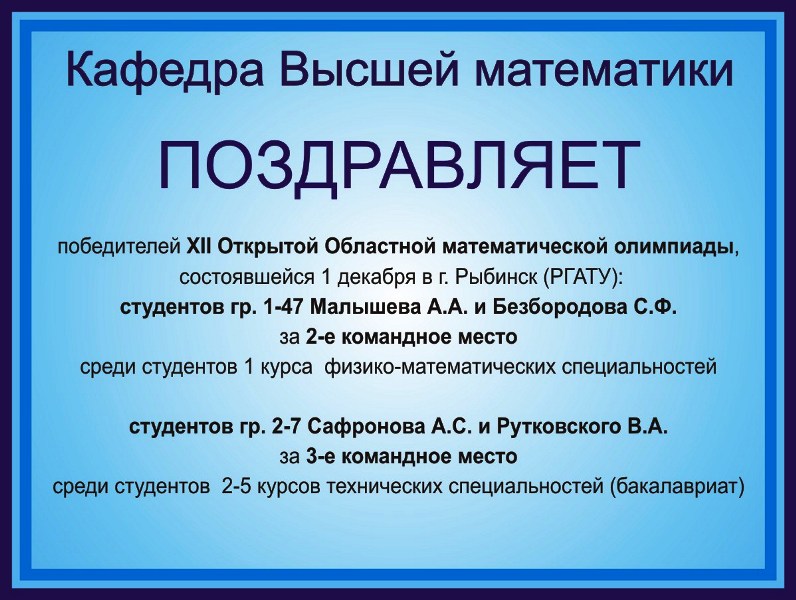 Кафедра Высшей математики

ПОЗДРАВЛЯЕТ

победителей XII Открытой Областной математической олимпиады, состоявшейся 1 декабря в г. Рыбинск (РГАТУ):
студентов гр. 1-47 Малышева А.А. и Безбородова С.Ф.
за 2-е командное место
среди студентов 1 курса физико-математических специальностей

студентов гр. 2-7 Сафронова А.С. и Рутковского В.А.
за 3-е командное место
среди студентов 2-5 курсов технических специальностей (бакалавриат)